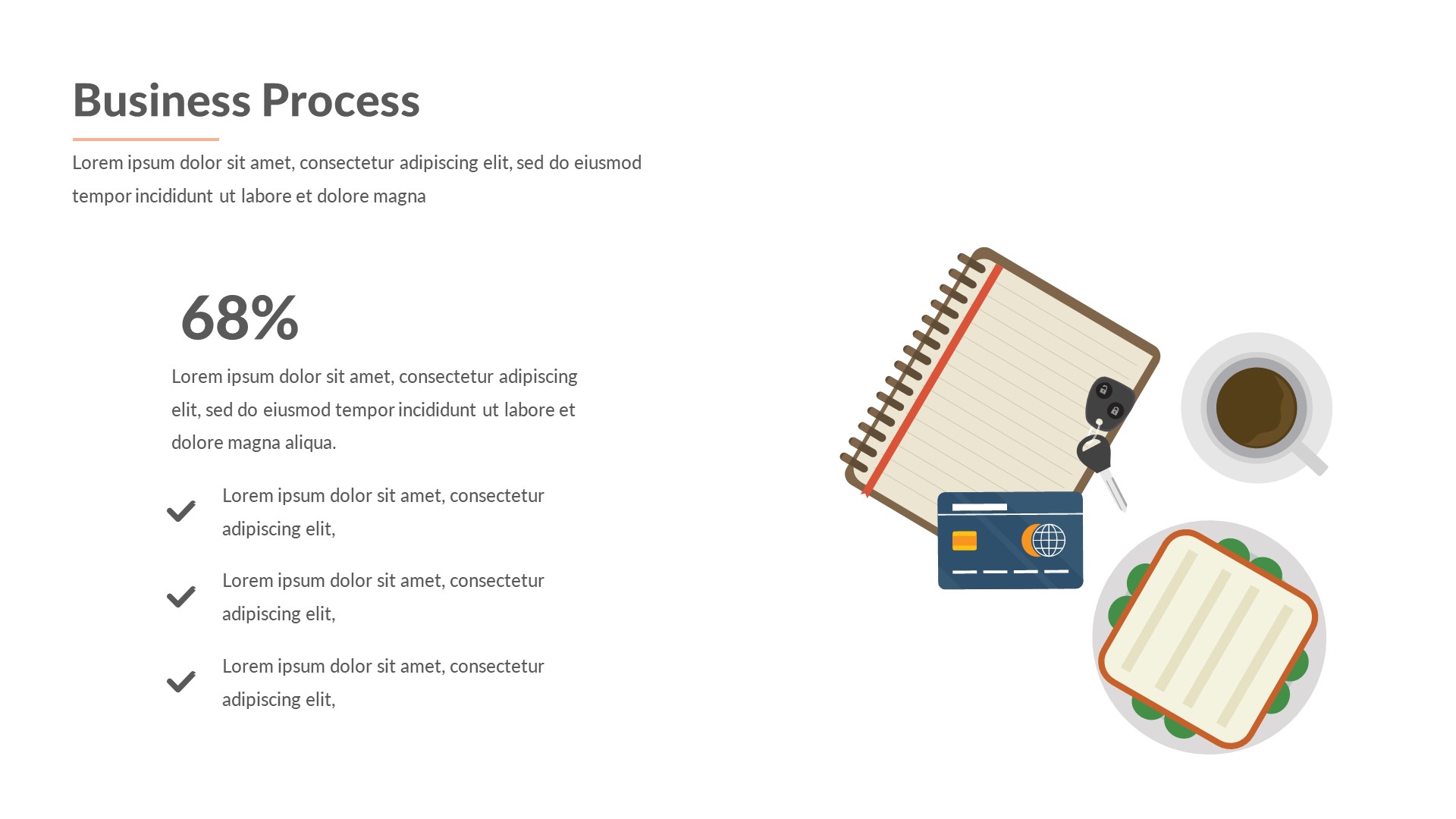 Business Process

Lorem ipsum dolor sit amet, consectetur adipiscing elit, sed do eiusmod tempor incididunt ut labore et dolore magna

68%

Lorem ipsum dolor sit amet, consectetur adipiscing elit, sed do eiusmod tempor incididunt ut labore et dolore magna aliqua.

✓ Lorem ipsum dolor sit amet, consectetur adipiscing elit,

✓ Lorem ipsum dolor sit amet, consectetur adipiscing elit,

✓ Lorem ipsum dolor sit amet, consectetur adipiscing elit,